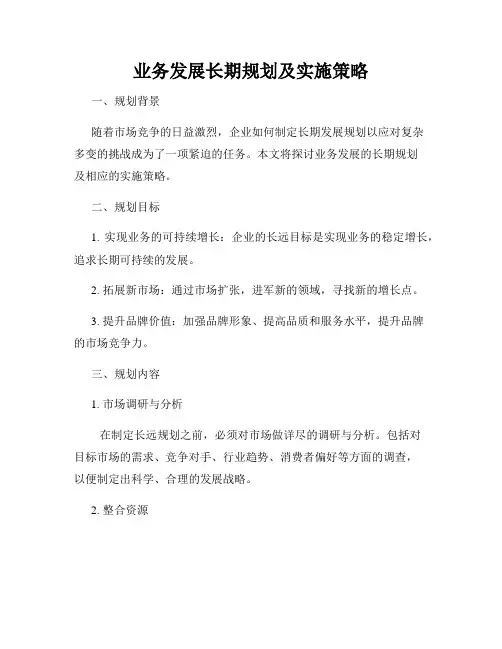 业务发展长期规划及实施策略

一、规划背景

随着市场竞争的日益激烈，企业如何制定长期发展规划以应对复杂多变的挑战成为了一项紧迫的任务。本文将探讨业务发展的长期规划及相应的实施策略。

二、规划目标

1. 实现业务的可持续增长：企业的长远目标是实现业务的稳定增长，追求长期可持续的发展。

2. 拓展新市场：通过市场扩张，进军新的领域，寻找新的增长点。

3. 提升品牌价值：加强品牌形象、提高品质和服务水平，提升品牌的市场竞争力。

三、规划内容

1. 市场调研与分析

在制定长远规划之前，必须对市场做详尽的调研与分析。包括对目标市场的需求、竞争对手、行业趋势、消费者偏好等方面的调查，以便制定出科学、合理的发展战略。

2. 整合资源